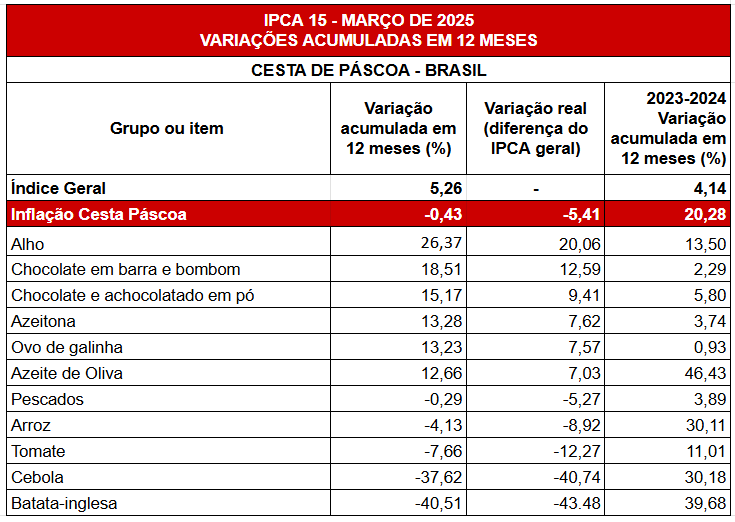 IPCA 15 - MARÇO DE 2025
VARIAÇÕES ACUMULADAS EM 12 MESES

CESTA DE PÁSCOA - BRASIL

| Grupo ou item | Variação acumulada em 12 meses (%) | Variação real (diferença do IPCA geral) | 2023-2024 Variação acumulada em 12 meses (%) |
|---|---|---|---|
| Índice Geral | 5,26 | - | 4,14 |
| Inflação Cesta Páscoa | -0,43 | -5,41 | 20,28 |
| Alho | 26,37 | 20,06 | 13,50 |
| Chocolate em barra e bombom | 18,51 | 12,59 | 2,29 |
| Chocolate e achocolatado em pó | 15,17 | 9,41 | 5,80 |
| Azeitona | 13,28 | 7,62 | 3,74 |
| Ovo de galinha | 13,23 | 7,57 | 0,93 |
| Azeite de Oliva | 12,66 | 7,03 | 46,43 |
| Pescados | -0,29 | -5,27 | 3,89 |
| Arroz | -4,13 | -8,92 | 30,11 |
| Tomate | -7,66 | -12,27 | 11,01 |
| Cebola | -37,62 | -40,74 | 30,18 |
| Batata-inglesa | -40,51 | -43.48 | 39,68 |